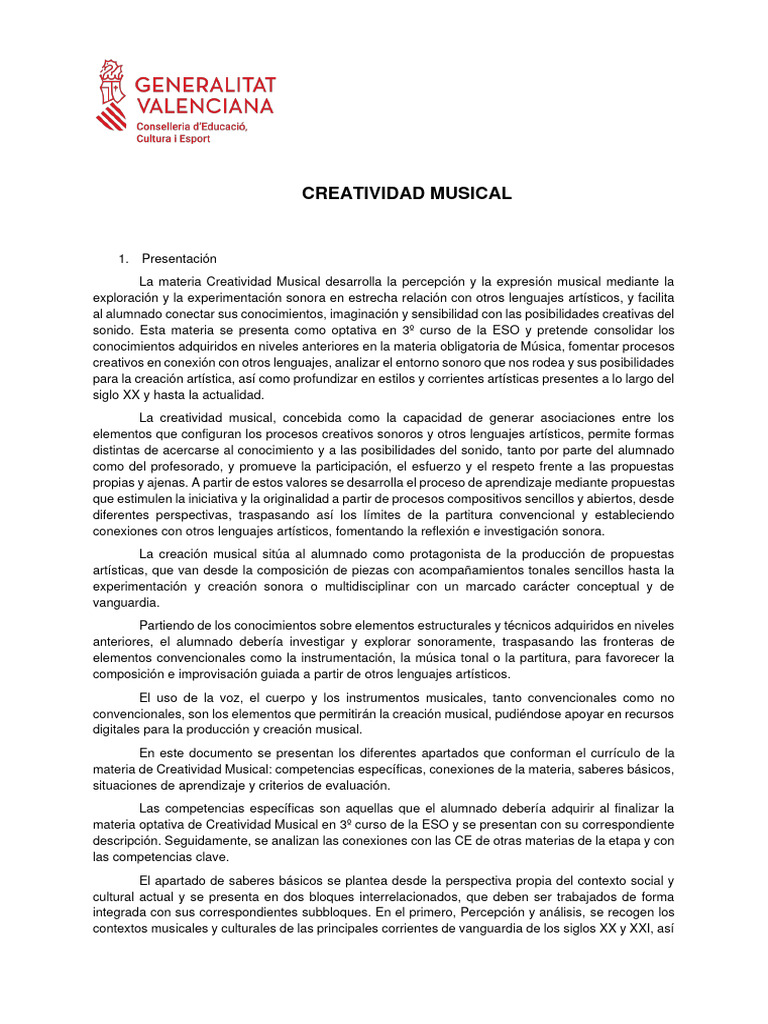 GENERALITAT VALENCIANA
Conselleria d'Educació, Cultura i Esport

CREATIVIDAD MUSICAL

1. Presentación

La materia Creatividad Musical desarrolla la percepción y la expresión musical mediante la exploración y la experimentación sonora en estrecha relación con otros lenguajes artísticos, y facilita al alumnado conectar sus conocimientos, imaginación y sensibilidad con las posibilidades creativas del sonido. Esta materia se presenta como optativa en 3º curso de la ESO y pretende consolidar los conocimientos adquiridos en niveles anteriores en la materia obligatoria de Música, fomentar procesos creativos en conexión con otros lenguajes, analizar el entorno sonoro que nos rodea y sus posibilidades para la creación artística, así como profundizar en estilos y corrientes artísticas presentes a lo largo del siglo XX y hasta la actualidad.

La creatividad musical, concebida como la capacidad de generar asociaciones entre los elementos que configuran los procesos creativos sonoros y otros lenguajes artísticos, permite formas distintas de acercarse al conocimiento y a las posibilidades del sonido, tanto por parte del alumnado como del profesorado, y promueve la participación, el esfuerzo y el respeto frente a las propuestas propias y ajenas. A partir de estos valores se desarrolla el proceso de aprendizaje mediante propuestas que estimulen la iniciativa y la originalidad a partir de procesos compositivos sencillos y abiertos, desde diferentes perspectivas, traspasando así los límites de la partitura convencional y estableciendo conexiones con otros lenguajes artísticos, fomentando la reflexión e investigación sonora.

La creación musical sitúa al alumnado como protagonista de la producción de propuestas artísticas, que van desde la composición de piezas con acompañamientos tonales sencillos hasta la experimentación y creación sonora o multidisciplinar con un marcado carácter conceptual y de vanguardia.

Partiendo de los conocimientos sobre elementos estructurales y técnicos adquiridos en niveles anteriores, el alumnado debería investigar y explorar sonoramente, traspasando las fronteras de elementos convencionales como la instrumentación, la música tonal o la partitura, para favorecer la composición e improvisación guiada a partir de otros lenguajes artísticos.

El uso de la voz, el cuerpo y los instrumentos musicales, tanto convencionales como no convencionales, son los elementos que permitirán la creación musical, pudiéndose apoyar en recursos digitales para la producción y creación musical.

En este documento se presentan los diferentes apartados que conforman el currículo de la materia de Creatividad Musical: competencias específicas, conexiones de la materia, saberes básicos, situaciones de aprendizaje y criterios de evaluación.

Las competencias específicas son aquellas que el alumnado debería adquirir al finalizar la materia optativa de Creatividad Musical en 3º curso de la ESO y se presentan con su correspondiente descripción. Seguidamente, se analizan las conexiones con las CE de otras materias de la etapa y con las competencias clave.

El apartado de saberes básicos se plantea desde la perspectiva propia del contexto social y cultural actual y se presenta en dos bloques interrelacionados, que deben ser trabajados de forma integrada con sus correspondientes subbloques. En el primero, Percepción y análisis, se recogen los contextos musicales y culturales de las principales corrientes de vanguardia de los siglos XX y XXI, así